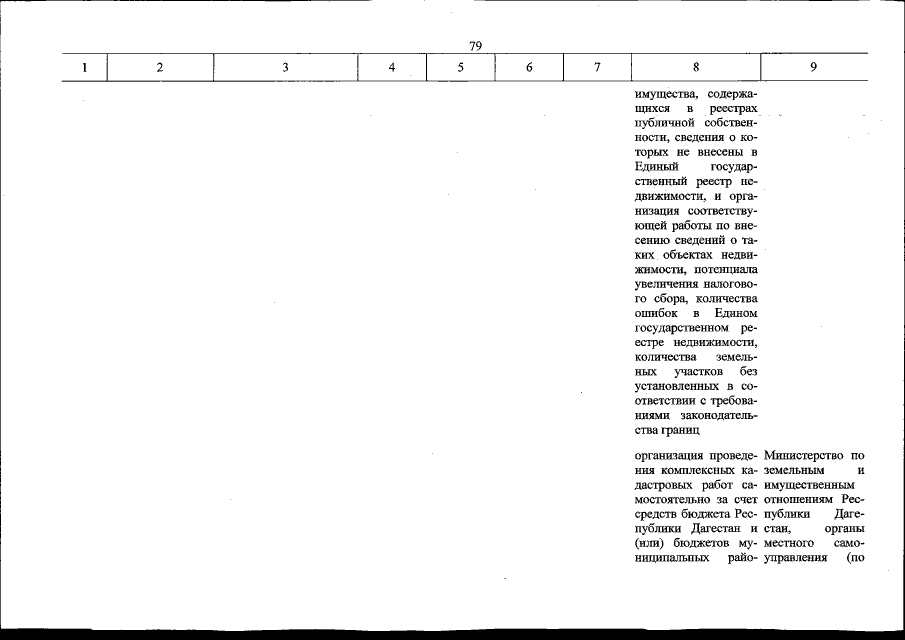 79

| 1 | 2 | 3 | 4 | 5 | 6 | 7 | 8 | 9 |
|---|---|---|---|---|---|---|---|---|
| | | | | | | | имущества, содержащихся в реестрах публичной собственности, сведения о которых не внесены в Единый государственный реестр недвижимости, и организация соответствующей работы по внесению сведений о таких объектах недвижимости, потенциала увеличения налогового сбора, количества ошибок в Едином государственном реестре недвижимости, количества земельных участков без установленных в соответствии с требованиями законодательства границ | |
| | | | | | | | организация проведения комплексных кадастровых работ самостоятельно за счет средств бюджета Республики Дагестан и (или) бюджетов муниципальных райо- | Министерство по земельным и имущественным отношениям Республики Дагестан, органы местного самоуправления (по |